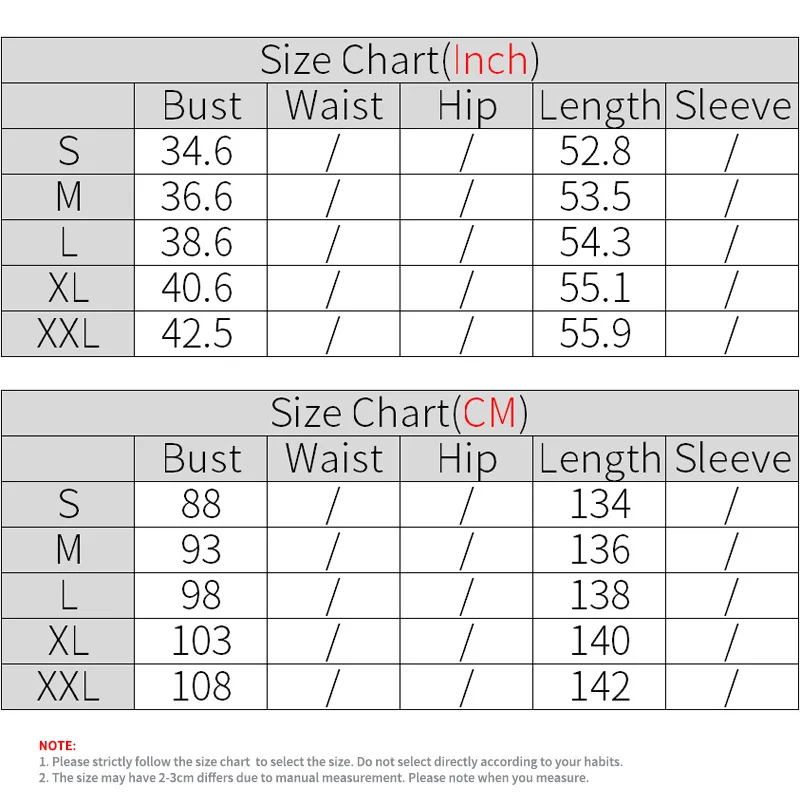 Size Chart(Inch)

| | Bust | Waist | Hip | Length | Sleeve |
|---|---|---|---|---|---|
| S | 34.6 | / | / | 52.8 | / |
| M | 36.6 | / | / | 53.5 | / |
| L | 38.6 | / | / | 54.3 | / |
| XL | 40.6 | / | / | 55.1 | / |
| XXL | 42.5 | / | / | 55.9 | / |

Size Chart(CM)

| | Bust | Waist | Hip | Length | Sleeve |
|---|---|---|---|---|---|
| S | 88 | / | / | 134 | / |
| M | 93 | / | / | 136 | / |
| L | 98 | / | / | 138 | / |
| XL | 103 | / | / | 140 | / |
| XXL | 108 | / | / | 142 | / |

NOTE:
1. Please strictly follow the size chart to select the size. Do not select directly according to your habits.
2. The size may have 2-3cm differs due to manual measurement. Please note when you measure.